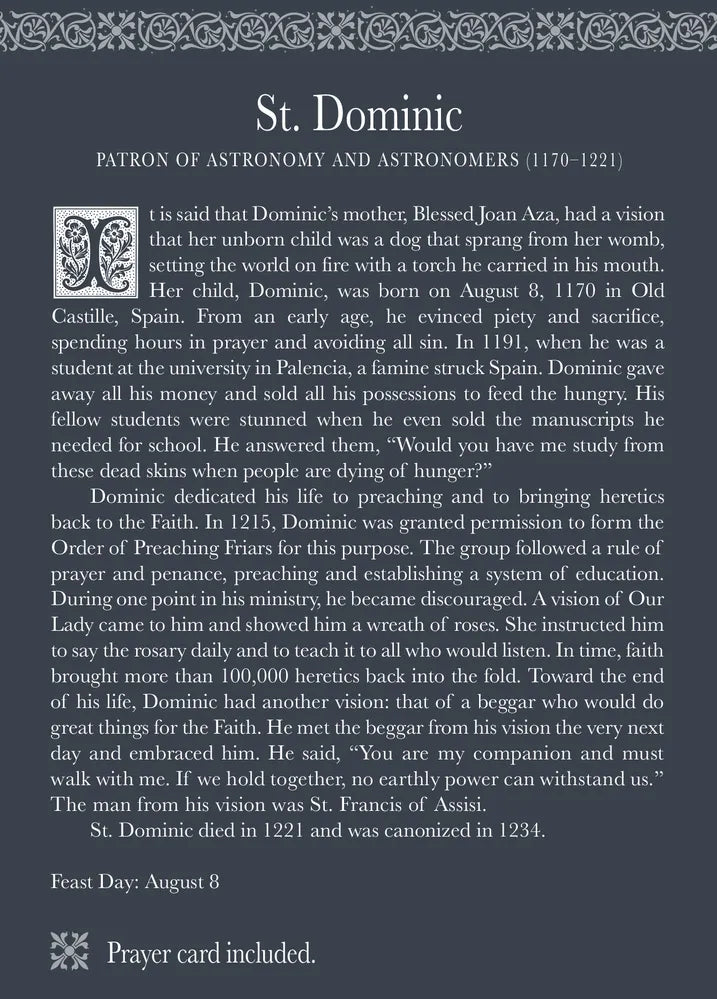 St. Dominic

PATRON OF ASTRONOMY AND ASTRONOMERS (1170–1221)

It is said that Dominic's mother, Blessed Joan Aza, had a vision that her unborn child was a dog that sprang from her womb, setting the world on fire with a torch he carried in his mouth. Her child, Dominic, was born on August 8, 1170 in Old Castille, Spain. From an early age, he evinced piety and sacrifice, spending hours in prayer and avoiding all sin. In 1191, when he was a student at the university in Palencia, a famine struck Spain. Dominic gave away all his money and sold all his possessions to feed the hungry. His fellow students were stunned when he even sold the manuscripts he needed for school. He answered them, "Would you have me study from these dead skins when people are dying of hunger?"

Dominic dedicated his life to preaching and to bringing heretics back to the Faith. In 1215, Dominic was granted permission to form the Order of Preaching Friars for this purpose. The group followed a rule of prayer and penance, preaching and establishing a system of education. During one point in his ministry, he became discouraged. A vision of Our Lady came to him and showed him a wreath of roses. She instructed him to say the rosary daily and to teach it to all who would listen. In time, faith brought more than 100,000 heretics back into the fold. Toward the end of his life, Dominic had another vision: that of a beggar who would do great things for the Faith. He met the beggar from his vision the very next day and embraced him. He said, "You are my companion and must walk with me. If we hold together, no earthly power can withstand us." The man from his vision was St. Francis of Assisi.

St. Dominic died in 1221 and was canonized in 1234.

Feast Day: August 8

Prayer card included.